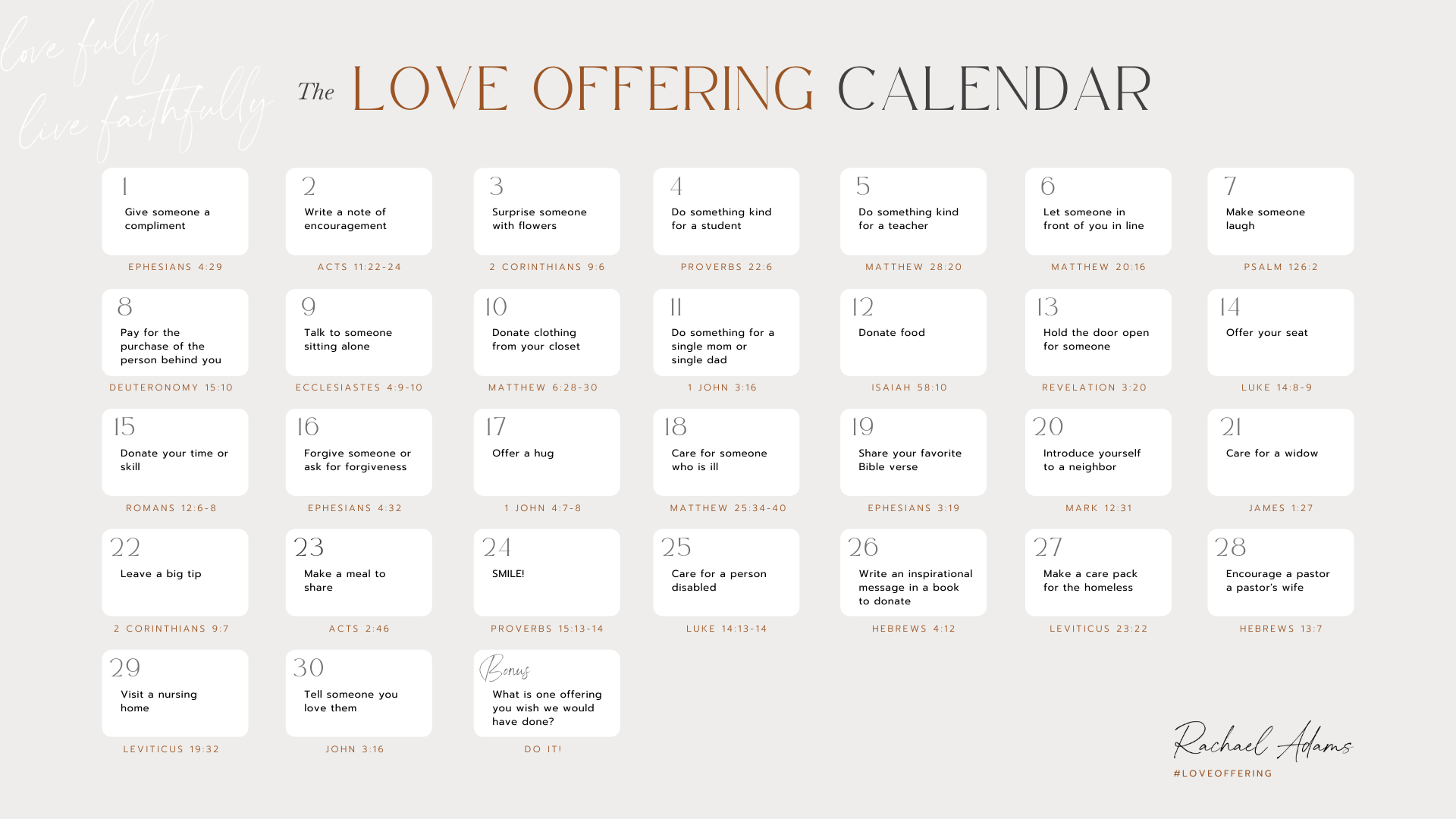 love fully
live faithfully

The LOVE OFFERING CALENDAR

1
Give someone a compliment
EPHESIANS 4:29

2
Write a note of encouragement
ACTS 11:22-24

3
Surprise someone with flowers
2 CORINTHIANS 9:6

4
Do something kind for a student
PROVERBS 22:6

5
Do something kind for a teacher
MATTHEW 28:20

6
Let someone in front of you in line
MATTHEW 20:16

7
Make someone laugh
PSALM 126:2

8
Pay for the purchase of the person behind you
DEUTERONOMY 15:10

9
Talk to someone sitting alone
ECCLESIASTES 4:9-10

10
Donate clothing from your closet
MATTHEW 6:28-30

11
Do something for a single mom or single dad
1 JOHN 3:16

12
Donate food
ISAIAH 58:10

13
Hold the door open for someone
REVELATION 3:20

14
Offer your seat
LUKE 14:8-9

15
Donate your time or skill
ROMANS 12:6-8

16
Forgive someone or ask for forgiveness
EPHESIANS 4:32

17
Offer a hug
1 JOHN 4:7-8

18
Care for someone who is ill
MATTHEW 25:34-40

19
Share your favorite Bible verse
EPHESIANS 3:19

20
Introduce yourself to a neighbor
MARK 12:31

21
Care for a widow
JAMES 1:27

22
Leave a big tip
2 CORINTHIANS 9:7

23
Make a meal to share
ACTS 2:46

24
SMILE!
PROVERBS 15:13-14

25
Care for a person disabled
LUKE 14:13-14

26
Write an inspirational message in a book to donate
HEBREWS 4:12

27
Make a care pack for the homeless
LEVITICUS 23:22

28
Encourage a pastor a pastor's wife
HEBREWS 13:7

29
Visit a nursing home
LEVITICUS 19:32

30
Tell someone you love them
JOHN 3:16

Bonus
What is one offering you wish we would have done?
DO IT!

Rachael Adams
#LOVEOFFERING